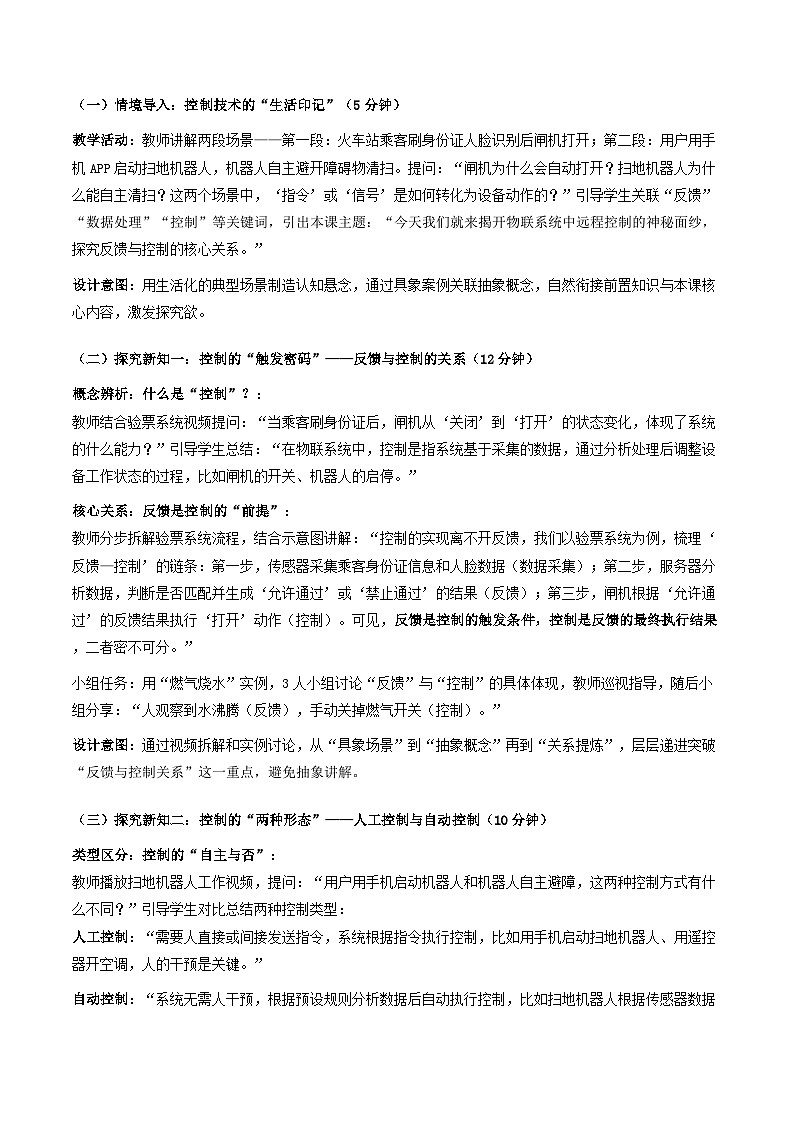 （一）情境导入：控制技术的“生活印记”（5 分钟）

教学活动：教师讲解两段场景——第一段：火车站乘客刷身份证人脸识别后闸机打开；第二段：用户用手机 APP 启动扫地机器人，机器人自主避开障碍物清扫。提问：“闸机为什么会自动打开？扫地机器人为什么能自主清扫？这两个场景中，‘指令’或‘信号’是如何转化为设备动作的？”引导学生关联“反馈”“数据处理”“控制”等关键词，引出本课主题：“今天我们就来揭开物联系统中远程控制的神秘面纱，探究反馈与控制的核心关系。”

设计意图：用生活化的典型场景制造认知悬念，通过具象案例关联抽象概念，自然衔接前置知识与本课核心内容，激发探究欲。

（二）探究新知一：控制的“触发密码”——反馈与控制的关系（12 分钟）

概念辨析：什么是“控制”？：
教师结合验票系统视频提问：“当乘客刷身份证后，闸机从‘关闭’到‘打开’的状态变化，体现了系统的什么能力？”引导学生总结：“在物联系统中，控制是指系统基于采集的数据，通过分析处理后调整设备工作状态的过程，比如闸机的开关、机器人的启停。”

核心关系：反馈是控制的“前提”：
教师分步拆解验票系统流程，结合示意图讲解：“控制的实现离不开反馈，我们以验票系统为例，梳理‘反馈—控制’的链条：第一步，传感器采集乘客身份证信息和人脸数据（数据采集）；第二步，服务器分析数据，判断是否匹配并生成‘允许通过’或‘禁止通过’的结果（反馈）；第三步，闸机根据‘允许通过’的反馈结果执行‘打开’动作（控制）。可见，反馈是控制的触发条件，控制是反馈的最终执行结果，二者密不可分。”

小组任务：用“燃气烧水”实例，3 人小组讨论“反馈”与“控制”的具体体现，教师巡视指导，随后小组分享：“人观察到水沸腾（反馈），手动关掉燃气开关（控制）。”

设计意图：通过视频拆解和实例讨论，从“具象场景”到“抽象概念”再到“关系提炼”，层层递进突破“反馈与控制关系”这一重点，避免抽象讲解。

（三）探究新知二：控制的“两种形态”——人工控制与自动控制（10 分钟）

类型区分：控制的“自主与否”：
教师播放扫地机器人工作视频，提问：“用户用手机启动机器人和机器人自主避障，这两种控制方式有什么不同？”引导学生对比总结两种控制类型：
人工控制：“需要人直接或间接发送指令，系统根据指令执行控制，比如用手机启动扫地机器人、用遥控器开空调，人的干预是关键。”
自动控制：“系统无需人干预，根据预设规则分析数据后自动执行控制，比如扫地机器人根据传感器数据